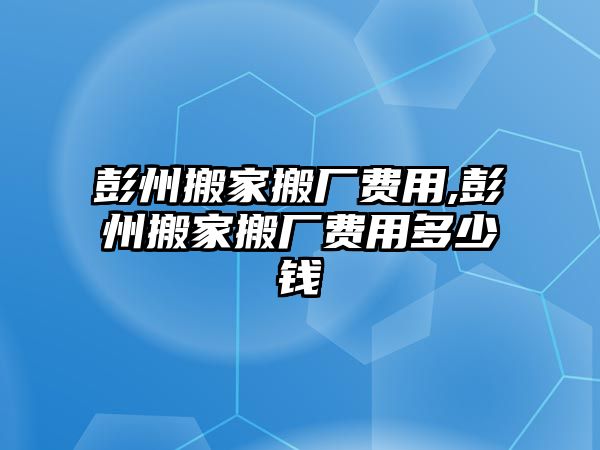 彭州搬家搬厂费用,彭州搬家搬厂费用多少钱